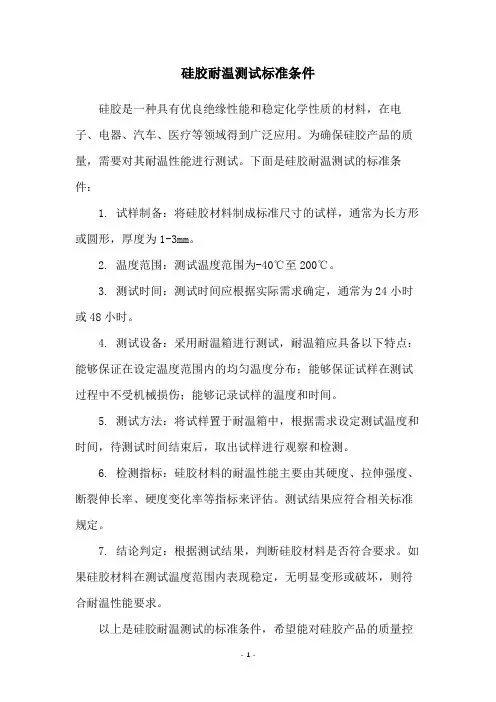 硅胶耐温测试标准条件

硅胶是一种具有优良绝缘性能和稳定化学性质的材料，在电子、电器、汽车、医疗等领域得到广泛应用。为确保硅胶产品的质量，需要对其耐温性能进行测试。下面是硅胶耐温测试的标准条件：

1. 试样制备：将硅胶材料制成标准尺寸的试样，通常为长方形或圆形，厚度为1-3mm。

2. 温度范围：测试温度范围为-40℃至200℃。

3. 测试时间：测试时间应根据实际需求确定，通常为24小时或48小时。

4. 测试设备：采用耐温箱进行测试，耐温箱应具备以下特点：能够保证在设定温度范围内的均匀温度分布；能够保证试样在测试过程中不受机械损伤；能够记录试样的温度和时间。

5. 测试方法：将试样置于耐温箱中，根据需求设定测试温度和时间，待测试时间结束后，取出试样进行观察和检测。

6. 检测指标：硅胶材料的耐温性能主要由其硬度、拉伸强度、断裂伸长率、硬度变化率等指标来评估。测试结果应符合相关标准规定。

7. 结论判定：根据测试结果，判断硅胶材料是否符合要求。如果硅胶材料在测试温度范围内表现稳定，无明显变形或破坏，则符合耐温性能要求。

以上是硅胶耐温测试的标准条件，希望能对硅胶产品的质量控

- 1 -